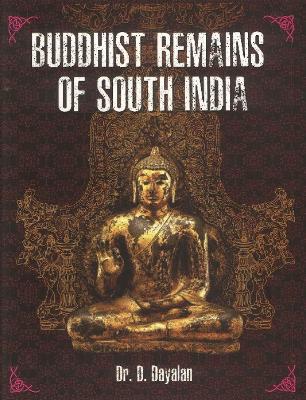 BUDDHIST REMAINS OF SOUTH INDIA

Dr. D. Dayalan